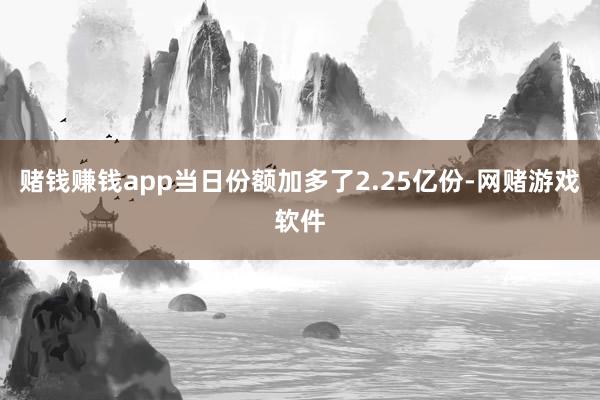 赌钱赚钱app当日份额加多了2.25亿份-网赌游戏软件